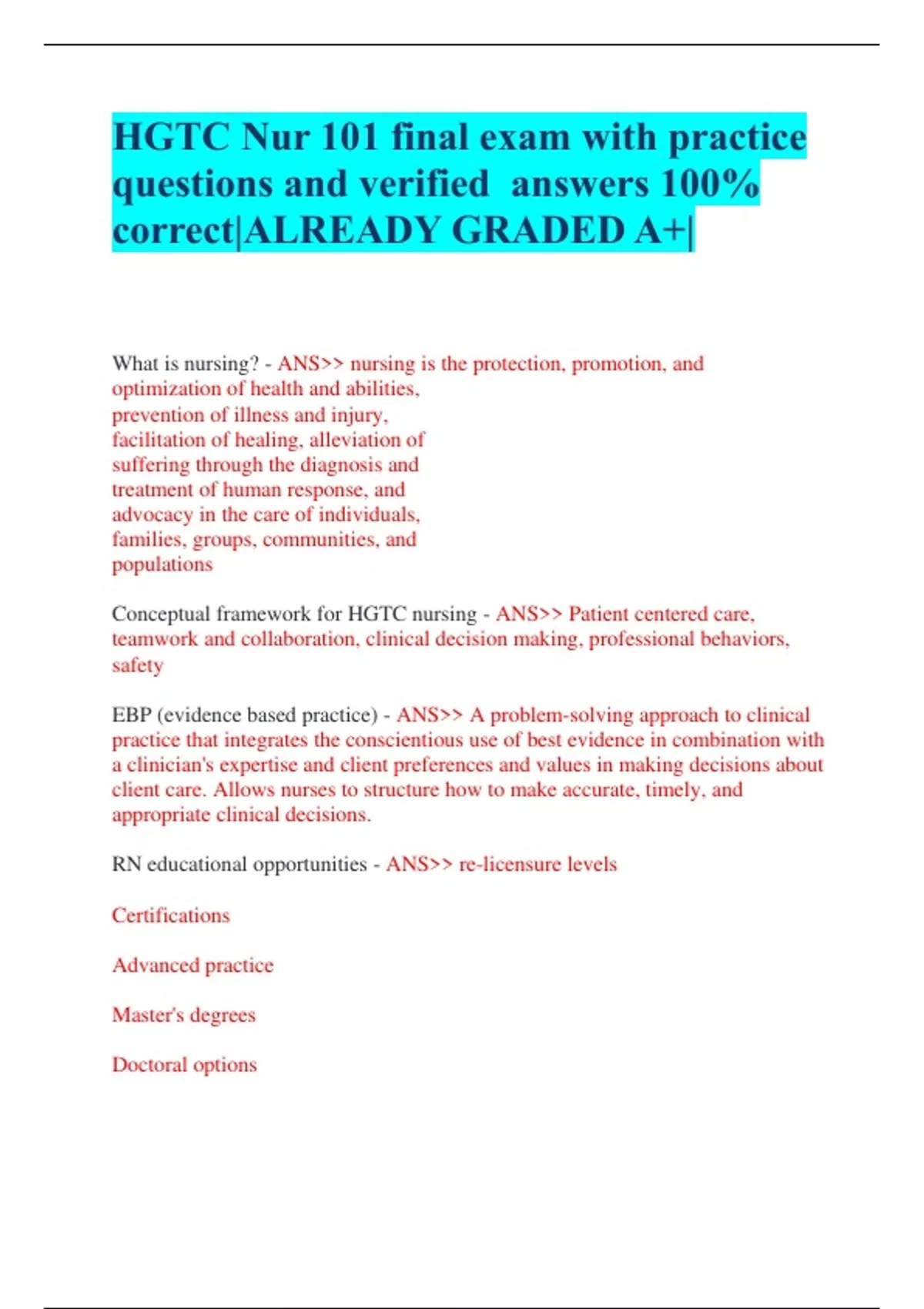 HGTC Nur 101 final exam with practice questions and verified answers 100% correct|ALREADY GRADED A+|

What is nursing? - ANS>> nursing is the protection, promotion, and optimization of health and abilities, prevention of illness and injury, facilitation of healing, alleviation of suffering through the diagnosis and treatment of human response, and advocacy in the care of individuals, families, groups, communities, and populations

Conceptual framework for HGTC nursing - ANS>> Patient centered care, teamwork and collaboration, clinical decision making, professional behaviors, safety

EBP (evidence based practice) - ANS>> A problem-solving approach to clinical practice that integrates the conscientious use of best evidence in combination with a clinician's expertise and client preferences and values in making decisions about client care. Allows nurses to structure how to make accurate, timely, and appropriate clinical decisions.

RN educational opportunities - ANS>> re-licensure levels

Certifications

Advanced practice

Master's degrees

Doctoral options